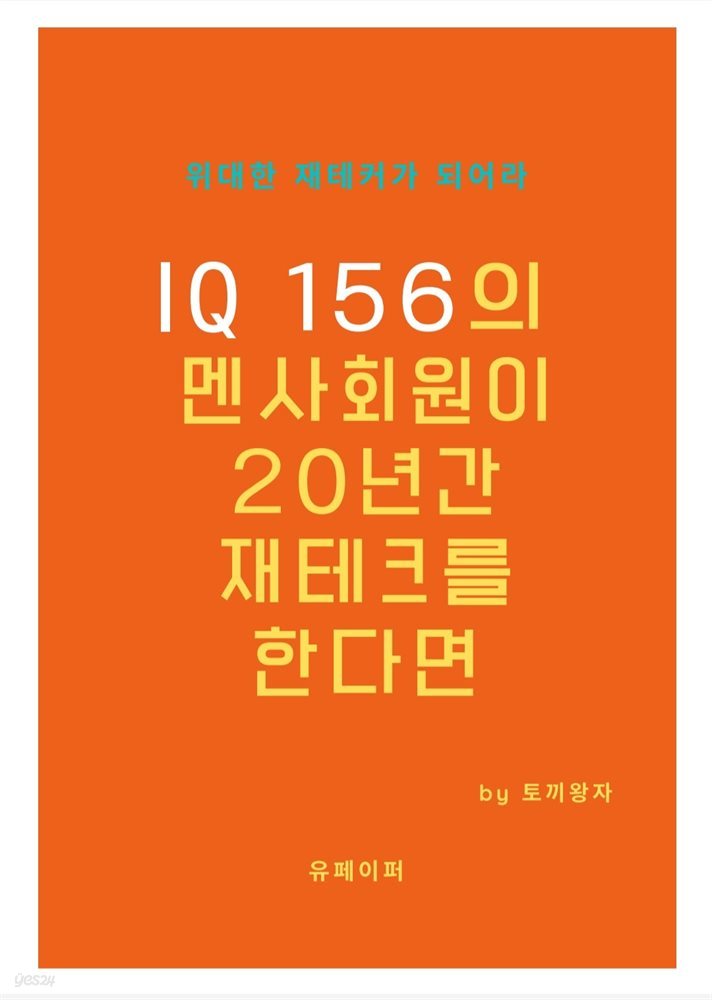 위대한 재테커가 되어라

IQ 156의 멘사회원이 20년간 재테크를 한다면

by 토끼왕자

유페이퍼

yes24